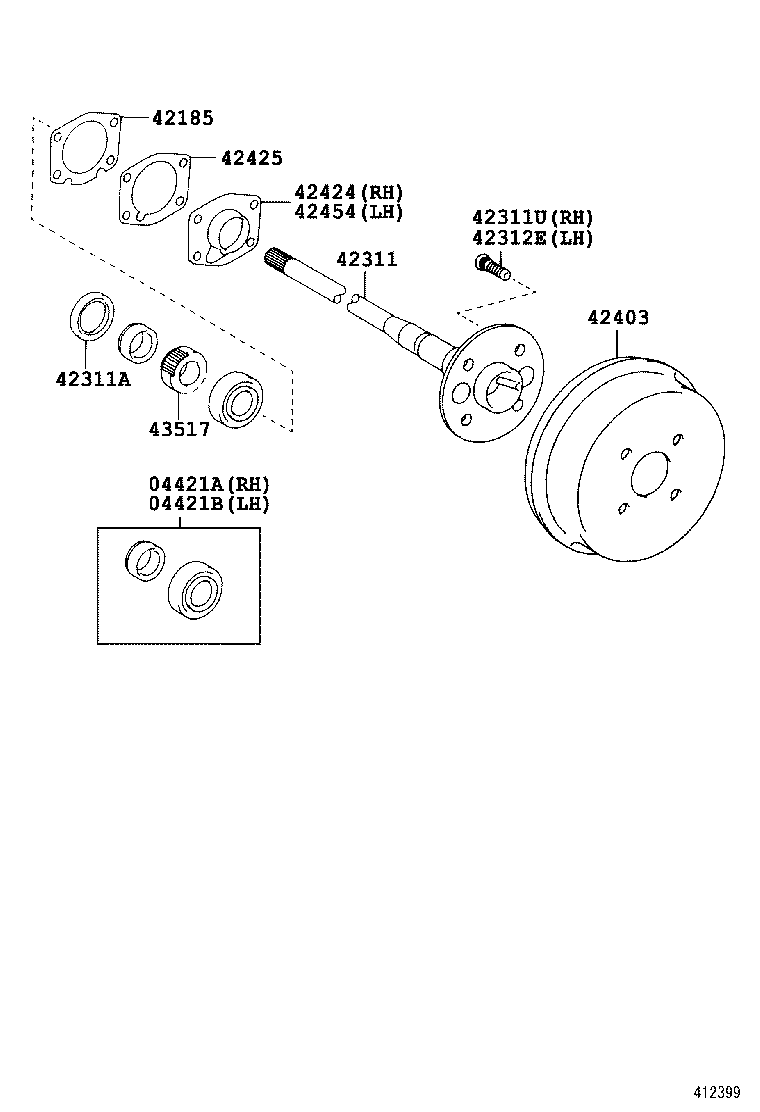 42185
42425
42424(RH)
42454(LH)
42311U(RH)
42312E(LH)
42311
42403
42311A
43517
04421A(RH)
04421B(LH)
412399